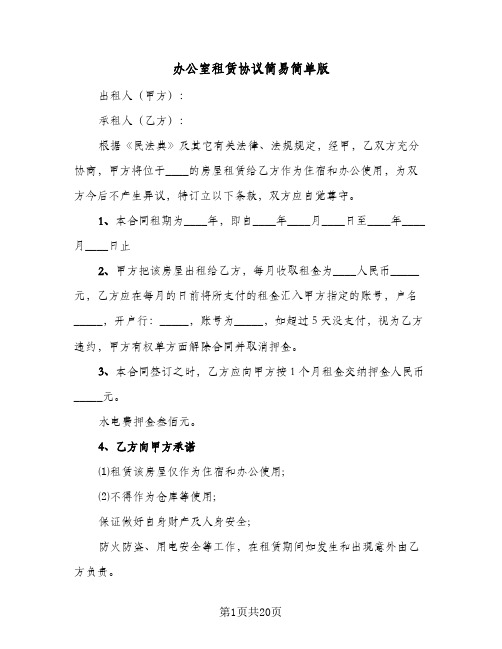 办公室租赁协议简易简单版

出租人（甲方）：

承租人（乙方）：

根据《民法典》及其它有关法律、法规规定，经甲，乙双方充分协商，甲方将位于____的房屋租赁给乙方作为住宿和办公使用，为双方今后不产生异议，特订立以下条款，双方应自觉尊守。

1、本合同租期为____年，即自____年____月____日至____年____月____日止

2、甲方把该房屋出租给乙方，每月收取租金为____人民币_____元，乙方应在每月的日前将所支付的租金汇入甲方指定的账号，户名_____，开户行：_____，账号为_____，如超过5天没支付，视为乙方违约，甲方有权单方面解除合同并取消押金。

3、本合同签订之时，乙方应向甲方按1个月租金交纳押金人民币_____元。

水电费押金叁佰元。

4、乙方向甲方承诺

⑴租赁该房屋仅作为住宿和办公使用；

⑵不得作为仓库等使用；

保证做好自身财产及人身安全；

防火防盗、用电安全等工作，在租赁期间如发生和出现意外由乙方负责。

第1页共20页